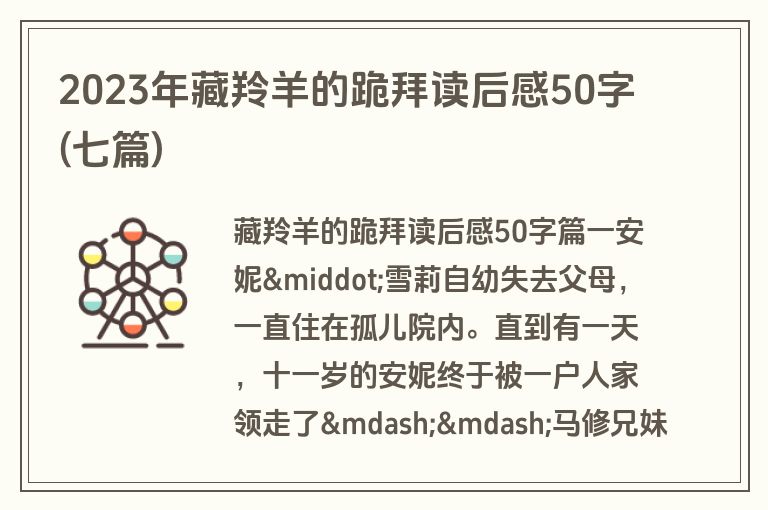 2023年藏羚羊的跪拜读后感50字(七篇)

藏羚羊的跪拜读后感50字篇一安妮&middot;雪莉自幼失去父母，一直住在孤儿院内。直到有一天，十一岁的安妮终于被一户人家领走了&mdash;&mdash;马修兄妹